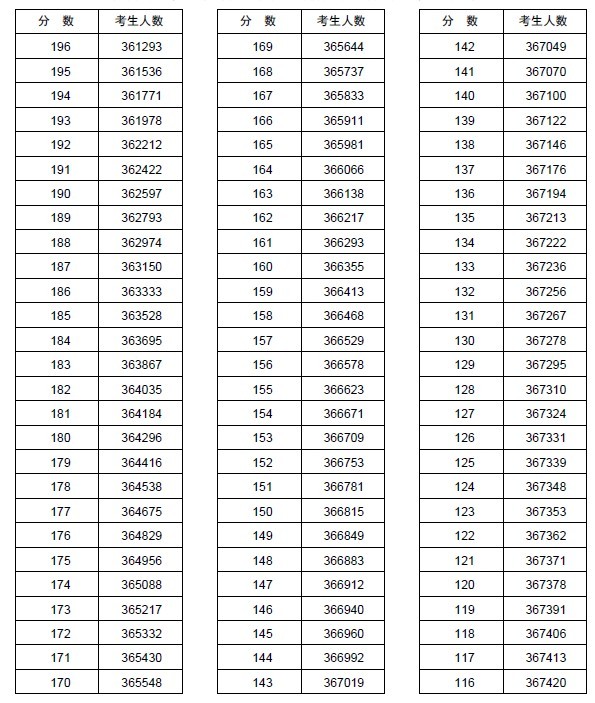 | 分　数 | 考生人数 |
|---|---|
| 196 | 361293 |
| 195 | 361536 |
| 194 | 361771 |
| 193 | 361978 |
| 192 | 362212 |
| 191 | 362422 |
| 190 | 362597 |
| 189 | 362793 |
| 188 | 362974 |
| 187 | 363150 |
| 186 | 363333 |
| 185 | 363528 |
| 184 | 363695 |
| 183 | 363867 |
| 182 | 364035 |
| 181 | 364184 |
| 180 | 364296 |
| 179 | 364416 |
| 178 | 364538 |
| 177 | 364675 |
| 176 | 364829 |
| 175 | 364956 |
| 174 | 365088 |
| 173 | 365217 |
| 172 | 365332 |
| 171 | 365430 |
| 170 | 365548 |

| 分　数 | 考生人数 |
|---|---|
| 169 | 365644 |
| 168 | 365737 |
| 167 | 365833 |
| 166 | 365911 |
| 165 | 365981 |
| 164 | 366066 |
| 163 | 366138 |
| 162 | 366217 |
| 161 | 366293 |
| 160 | 366355 |
| 159 | 366413 |
| 158 | 366468 |
| 157 | 366529 |
| 156 | 366578 |
| 155 | 366623 |
| 154 | 366671 |
| 153 | 366709 |
| 152 | 366753 |
| 151 | 366781 |
| 150 | 366815 |
| 149 | 366849 |
| 148 | 366883 |
| 147 | 366912 |
| 146 | 366940 |
| 145 | 366960 |
| 144 | 366992 |
| 143 | 367019 |

| 分　数 | 考生人数 |
|---|---|
| 142 | 367049 |
| 141 | 367070 |
| 140 | 367100 |
| 139 | 367122 |
| 138 | 367146 |
| 137 | 367176 |
| 136 | 367194 |
| 135 | 367213 |
| 134 | 367222 |
| 133 | 367236 |
| 132 | 367256 |
| 131 | 367267 |
| 130 | 367278 |
| 129 | 367295 |
| 128 | 367310 |
| 127 | 367324 |
| 126 | 367331 |
| 125 | 367339 |
| 124 | 367348 |
| 123 | 367353 |
| 122 | 367362 |
| 121 | 367371 |
| 120 | 367378 |
| 119 | 367391 |
| 118 | 367406 |
| 117 | 367413 |
| 116 | 367420 |